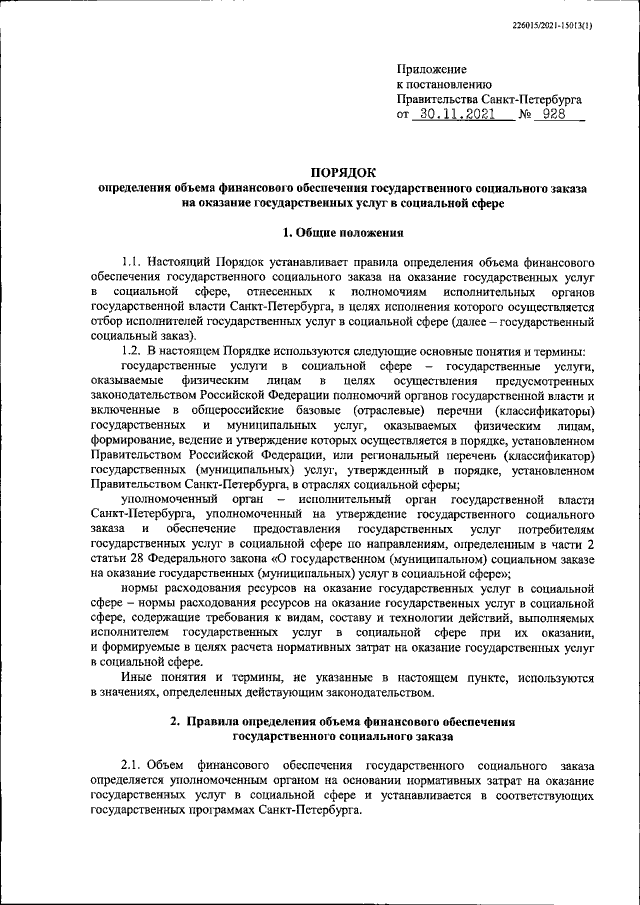 226015/2021-15013(1)

Приложение
к постановлению
Правительства Санкт-Петербурга
от 30.11.2021 № 928

ПОРЯДОК
определения объема финансового обеспечения государственного социального заказа на оказание государственных услуг в социальной сфере

1. Общие положения

1.1. Настоящий Порядок устанавливает правила определения объема финансового обеспечения государственного социального заказа на оказание государственных услуг в социальной сфере, отнесенных к полномочиям исполнительных органов государственной власти Санкт-Петербурга, в целях исполнения которого осуществляется отбор исполнителей государственных услуг в социальной сфере (далее – государственный социальный заказ).

1.2. В настоящем Порядке используются следующие основные понятия и термины:

государственные услуги в социальной сфере – государственные услуги, оказываемые физическим лицам в целях осуществления предусмотренных законодательством Российской Федерации полномочий органов государственной власти и включенные в общероссийские базовые (отраслевые) перечни (классификаторы) государственных и муниципальных услуг, оказываемых физическим лицам, формирование, ведение и утверждение которых осуществляется в порядке, установленном Правительством Российской Федерации, или региональный перечень (классификатор) государственных (муниципальных) услуг, утвержденный в порядке, установленном Правительством Санкт-Петербурга, в отраслях социальной сферы;

уполномоченный орган – исполнительный орган государственной власти Санкт-Петербурга, уполномоченный на утверждение государственного социального заказа и обеспечение предоставления государственных услуг потребителям государственных услуг в социальной сфере по направлениям, определенным в части 2 статьи 28 Федерального закона «О государственном (муниципальном) социальном заказе на оказание государственных (муниципальных) услуг в социальной сфере»;

нормы расходования ресурсов на оказание государственных услуг в социальной сфере – нормы расходования ресурсов на оказание государственных услуг в социальной сфере, содержащие требования к видам, составу и технологии действий, выполняемых исполнителем государственных услуг в социальной сфере при их оказании, и формируемые в целях расчета нормативных затрат на оказание государственных услуг в социальной сфере.

Иные понятия и термины, не указанные в настоящем пункте, используются в значениях, определенных действующим законодательством.

2. Правила определения объема финансового обеспечения государственного социального заказа

2.1. Объем финансового обеспечения государственного социального заказа определяется уполномоченным органом на основании нормативных затрат на оказание государственных услуг в социальной сфере и устанавливается в соответствующих государственных программах Санкт-Петербурга.